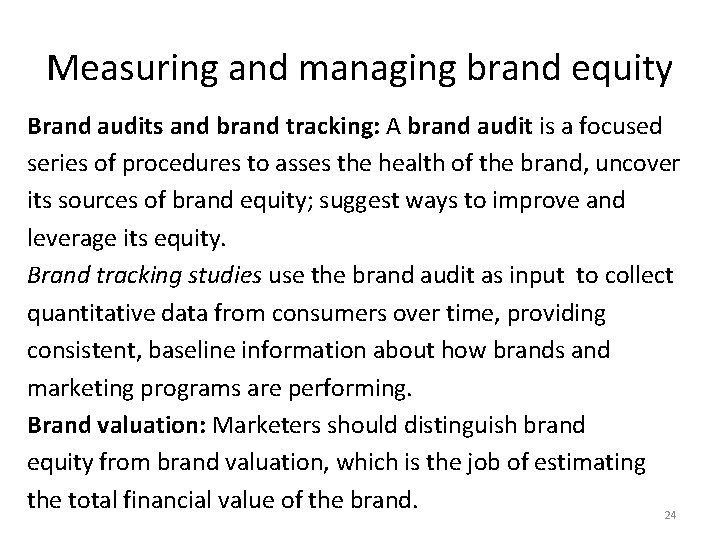 Measuring and managing brand equity

Brand audits and brand tracking: A brand audit is a focused series of procedures to asses the health of the brand, uncover its sources of brand equity; suggest ways to improve and leverage its equity.

Brand tracking studies use the brand audit as input to collect quantitative data from consumers over time, providing consistent, baseline information about how brands and marketing programs are performing.

Brand valuation: Marketers should distinguish brand equity from brand valuation, which is the job of estimating the total financial value of the brand.

24